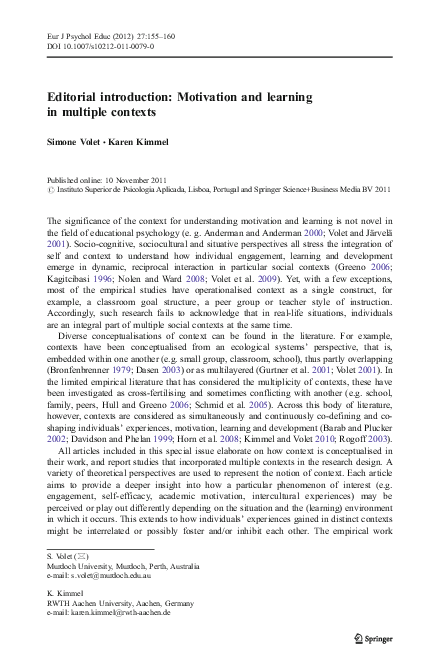 Eur J Psychol Educ (2012) 27:155–160
DOI 10.1007/s10212-011-0079-0

Editorial introduction: Motivation and learning in multiple contexts

Simone Volet · Karen Kimmel

Published online: 10 November 2011
© Instituto Superior de Psicologia Aplicada, Lisboa, Portugal and Springer Science+Business Media BV 2011

The significance of the context for understanding motivation and learning is not novel in the field of educational psychology (e. g. Anderman and Anderman 2000; Volet and Järvelä 2001). Socio-cognitive, sociocultural and situative perspectives all stress the integration of self and context to understand how individual engagement, learning and development emerge in dynamic, reciprocal interaction in particular social contexts (Greeno 2006; Kagitcibasi 1996; Nolen and Ward 2008; Volet et al. 2009). Yet, with a few exceptions, most of the empirical studies have operationalised context as a single construct, for example, a classroom goal structure, a peer group or teacher style of instruction. Accordingly, such research fails to acknowledge that in real-life situations, individuals are an integral part of multiple social contexts at the same time.

Diverse conceptualisations of context can be found in the literature. For example, contexts have been conceptualised from an ecological systems' perspective, that is, embedded within one another (e.g. small group, classroom, school), thus partly overlapping (Bronfenbrenner 1979; Dasen 2003) or as multilayered (Gurtner et al. 2001; Volet 2001). In the limited empirical literature that has considered the multiplicity of contexts, these have been investigated as cross-fertilising and sometimes conflicting with another (e.g. school, family, peers, Hull and Greeno 2006; Schmid et al. 2005). Across this body of literature, however, contexts are considered as simultaneously and continuously co-defining and co-shaping individuals' experiences, motivation, learning and development (Barab and Plucker 2002; Davidson and Phelan 1999; Horn et al. 2008; Kimmel and Volet 2010; Rogoff 2003).

All articles included in this special issue elaborate on how context is conceptualised in their work, and report studies that incorporated multiple contexts in the research design. A variety of theoretical perspectives are used to represent the notion of context. Each article aims to provide a deeper insight into how a particular phenomenon of interest (e.g. engagement, self-efficacy, academic motivation, intercultural experiences) may be perceived or play out differently depending on the situation and the (learning) environment in which it occurs. This extends to how individuals' experiences gained in distinct contexts might be interrelated or possibly foster and/or inhibit each other. The empirical work

S. Volet (✉)
Murdoch University, Murdoch, Perth, Australia
e-mail: s.volet@murdoch.edu.au

K. Kimmel
RWTH Aachen University, Aachen, Germany
e-mail: karen.kimmel@rwth-aachen.de

Springer